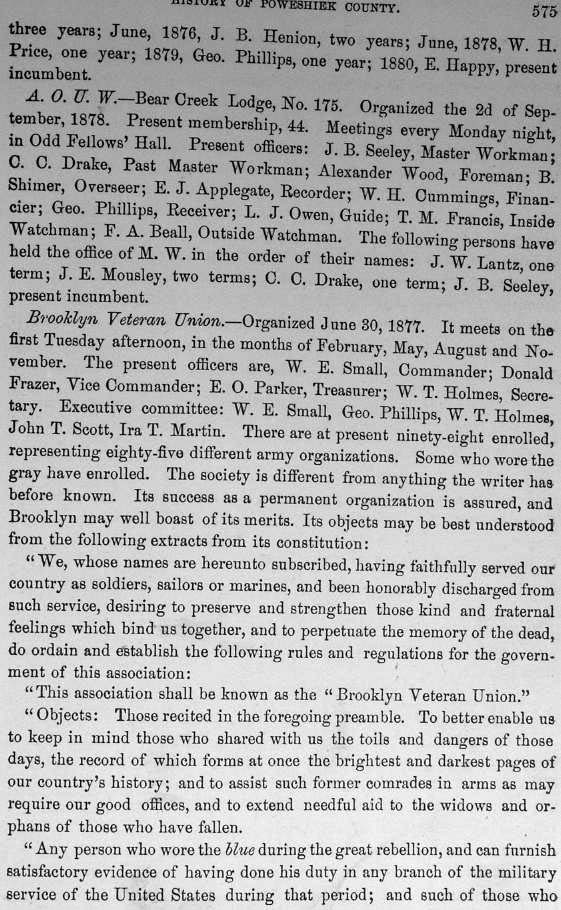 HISTORY OF POWESHIEK COUNTY. 575

three years; June, 1876, J. B. Henion, two years; June, 1878, W. H. Price, one year; 1879, Geo. Phillips, one year; 1880, E. Happy, present incumbent.

A. O. U. W.—Bear Creek Lodge, No. 175. Organized the 2d of September, 1878. Present membership, 44. Meetings every Monday night, in Odd Fellows' Hall. Present officers: J. B. Seeley, Master Workman; C. C. Drake, Past Master Workman; Alexander Wood, Foreman; B. Shimer, Overseer; E. J. Applegate, Recorder; W. H. Cummings, Financier; Geo. Phillips, Receiver; L. J. Owen, Guide; T. M. Francis, Inside Watchman; F. A. Beall, Outside Watchman. The following persons have held the office of M. W. in the order of their names: J. W. Lantz, one term; J. E. Mousley, two terms; C. C. Drake, one term; J. B. Seeley, present incumbent.

Brooklyn Veteran Union.—Organized June 30, 1877. It meets on the first Tuesday afternoon, in the months of February, May, August and November. The present officers are, W. E. Small, Commander; Donald Frazer, Vice Commander; E. O. Parker, Treasurer; W. T. Holmes, Secretary. Executive committee: W. E. Small, Geo. Phillips, W. T. Holmes, John T. Scott, Ira T. Martin. There are at present ninety-eight enrolled, representing eighty-five different army organizations. Some who wore the gray have enrolled. The society is different from anything the writer has before known. Its success as a permanent organization is assured, and Brooklyn may well boast of its merits. Its objects may be best understood from the following extracts from its constitution:

"We, whose names are hereunto subscribed, having faithfully served our country as soldiers, sailors or marines, and been honorably discharged from such service, desiring to preserve and strengthen those kind and fraternal feelings which bind us together, and to perpetuate the memory of the dead, do ordain and establish the following rules and regulations for the government of this association:

"This association shall be known as the "Brooklyn Veteran Union."

"Objects: Those recited in the foregoing preamble. To better enable us to keep in mind those who shared with us the toils and dangers of those days, the record of which forms at once the brightest and darkest pages of our country's history; and to assist such former comrades in arms as may require our good offices, and to extend needful aid to the widows and orphans of those who have fallen.

"Any person who wore the blue during the great rebellion, and can furnish satisfactory evidence of having done his duty in any branch of the military service of the United States during that period; and such of those who